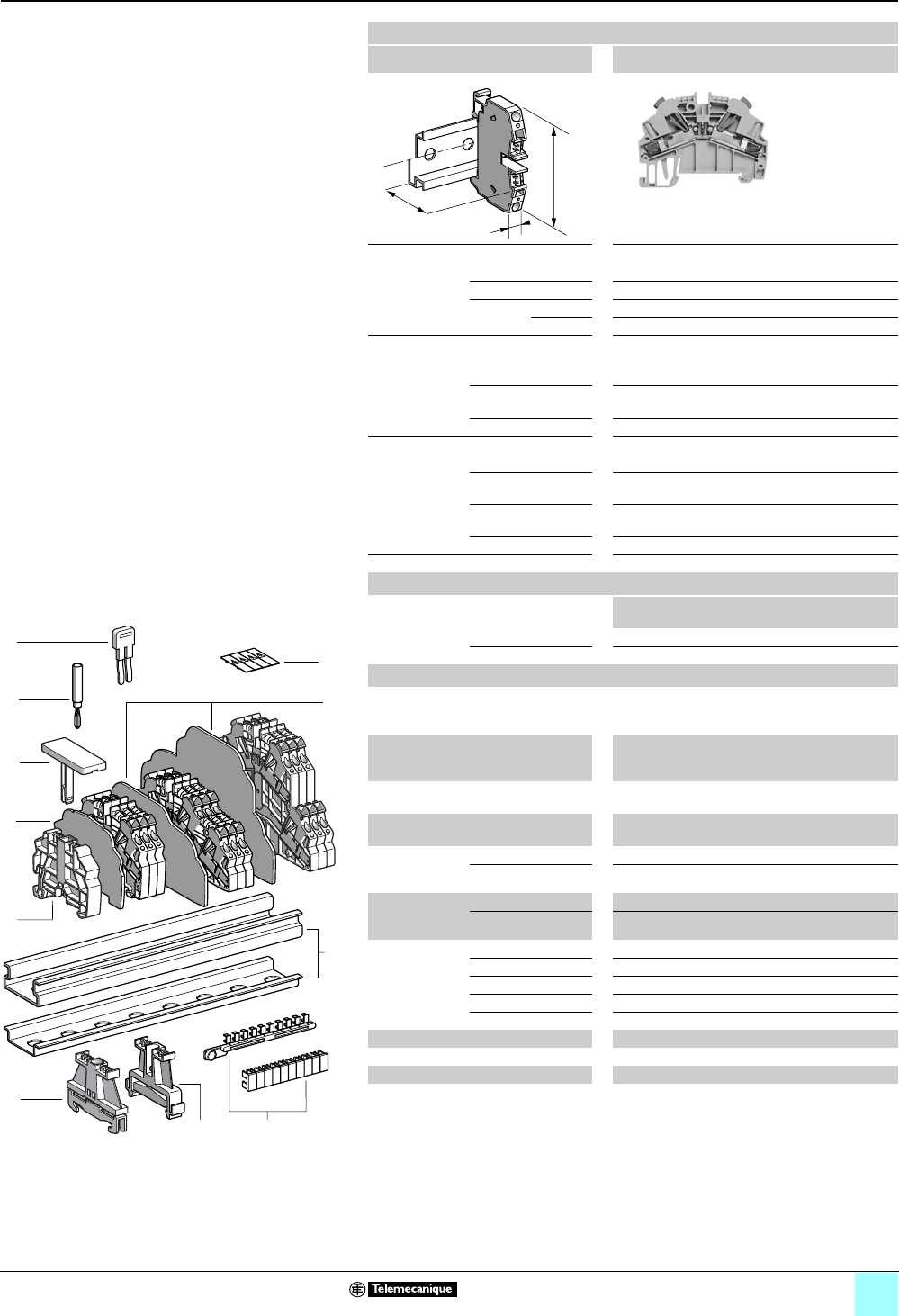 Telemecanique